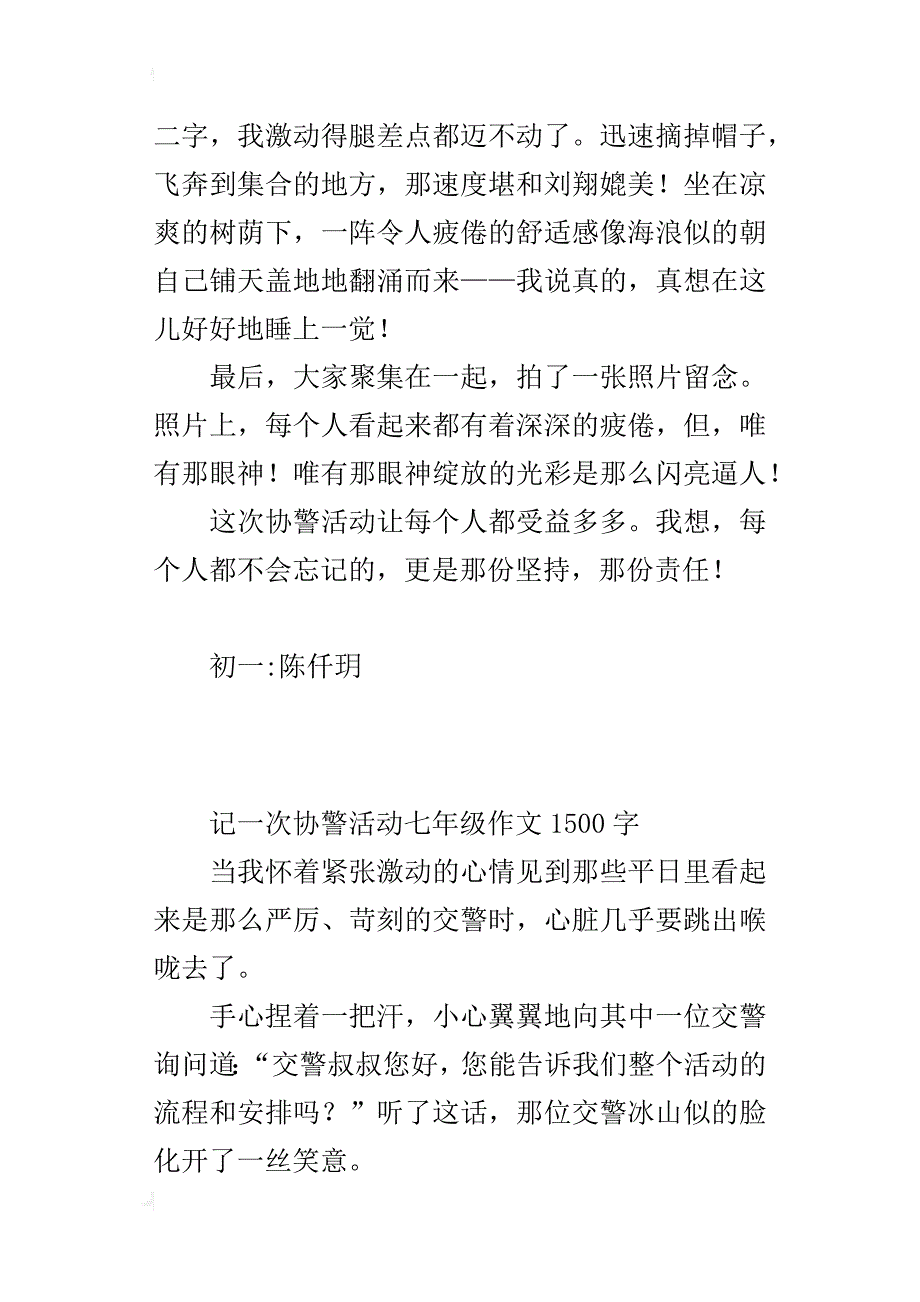 二字，我激动得腿差点都迈不动了。迅速摘掉帽子，飞奔到集合的地方，那速度堪和刘翔媲美！坐在凉爽的树荫下，一阵令人疲倦的舒适感像海浪似的朝自己铺天盖地地翻涌而来——我说真的，真想在这儿好好地睡上一觉！

最后，大家聚集在一起，拍了一张照片留念。照片上，每个人看起来都有着深深的疲倦，但，唯有那眼神！唯有那眼神绽放的光彩是那么闪亮逼人！

这次协警活动让每个人都受益多多。我想，每个人都不会忘记的，更是那份坚持，那份责任！

初一:陈仟玥

记一次协警活动七年级作文 1500 字

当我怀着紧张激动的心情见到那些平日里看起来是那么严厉、苛刻的交警时，心脏几乎要跳出喉咙去了。

手心捏着一把汗，小心翼翼地向其中一位交警询问道:“交警叔叔您好，您能告诉我们整个活动的流程和安排吗？”听了这话，那位交警冰山似的脸化开了一丝笑意。